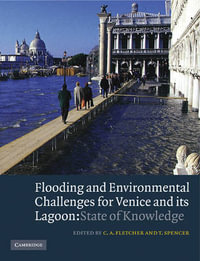 Flooding and Environmental Challenges for Venice and its Lagoon: State of Knowledge

EDITED BY C. A. FLETCHER AND T. SPENCER

CAMBRIDGE